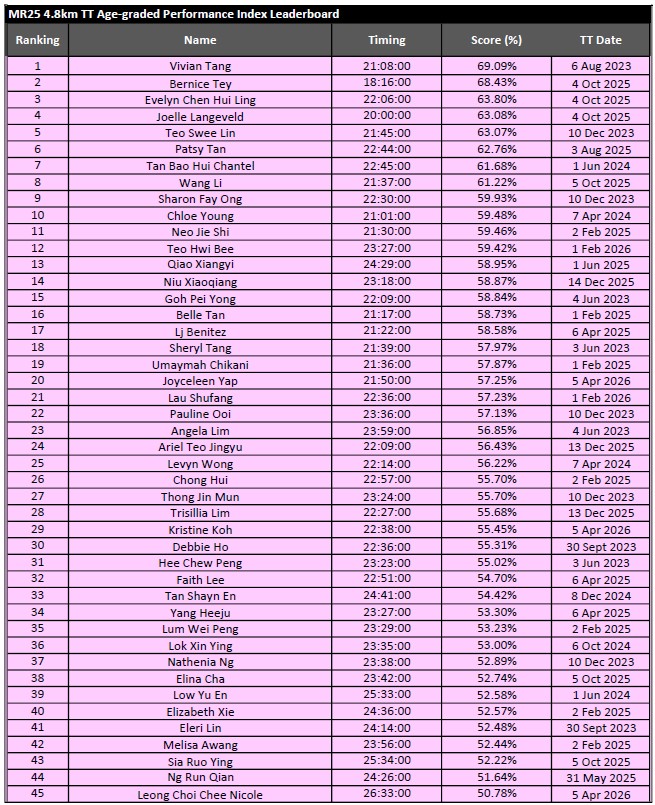 MR25 4.8km TT Age-graded Performance Index Leaderboard

| Ranking | Name | Timing | Score (%) | TT Date |
|---|---|---|---|---|
| 1 | Vivian Tang | 21:08:00 | 69.09% | 6 Aug 2023 |
| 2 | Bernice Tey | 18:16:00 | 68.43% | 4 Oct 2025 |
| 3 | Evelyn Chen Hui Ling | 22:06:00 | 63.80% | 4 Oct 2025 |
| 4 | Joelle Langeveld | 20:00:00 | 63.08% | 4 Oct 2025 |
| 5 | Teo Swee Lin | 21:45:00 | 63.07% | 10 Dec 2023 |
| 6 | Patsy Tan | 22:44:00 | 62.76% | 3 Aug 2025 |
| 7 | Tan Bao Hui Chantel | 22:45:00 | 61.68% | 1 Jun 2024 |
| 8 | Wang Li | 21:37:00 | 61.22% | 5 Oct 2025 |
| 9 | Sharon Fay Ong | 22:30:00 | 59.93% | 10 Dec 2023 |
| 10 | Chloe Young | 21:01:00 | 59.48% | 7 Apr 2024 |
| 11 | Neo Jie Shi | 21:30:00 | 59.46% | 2 Feb 2025 |
| 12 | Teo Hwi Bee | 23:27:00 | 59.42% | 1 Feb 2026 |
| 13 | Qiao Xiangyi | 24:29:00 | 58.95% | 1 Jun 2025 |
| 14 | Niu Xiaoqiang | 23:18:00 | 58.87% | 14 Dec 2025 |
| 15 | Goh Pei Yong | 22:09:00 | 58.84% | 4 Jun 2023 |
| 16 | Belle Tan | 21:17:00 | 58.73% | 1 Feb 2025 |
| 17 | Lj Benitez | 21:22:00 | 58.58% | 6 Apr 2025 |
| 18 | Sheryl Tang | 21:39:00 | 57.97% | 3 Jun 2023 |
| 19 | Umaymah Chikani | 21:36:00 | 57.87% | 1 Feb 2025 |
| 20 | Joyceleen Yap | 21:50:00 | 57.25% | 5 Apr 2026 |
| 21 | Lau Shufang | 22:36:00 | 57.23% | 1 Feb 2026 |
| 22 | Pauline Ooi | 23:36:00 | 57.13% | 10 Dec 2023 |
| 23 | Angela Lim | 23:59:00 | 56.85% | 4 Jun 2023 |
| 24 | Ariel Teo Jingyu | 22:09:00 | 56.43% | 13 Dec 2025 |
| 25 | Levyn Wong | 22:14:00 | 56.22% | 7 Apr 2024 |
| 26 | Chong Hui | 22:57:00 | 55.70% | 2 Feb 2025 |
| 27 | Thong Jin Mun | 23:24:00 | 55.70% | 10 Dec 2023 |
| 28 | Trisillia Lim | 22:27:00 | 55.68% | 13 Dec 2025 |
| 29 | Kristine Koh | 22:38:00 | 55.45% | 5 Apr 2026 |
| 30 | Debbie Ho | 22:36:00 | 55.31% | 30 Sept 2023 |
| 31 | Hee Chew Peng | 23:23:00 | 55.02% | 3 Jun 2023 |
| 32 | Faith Lee | 22:51:00 | 54.70% | 6 Apr 2025 |
| 33 | Tan Shayn En | 24:41:00 | 54.42% | 8 Dec 2024 |
| 34 | Yang Heeju | 23:27:00 | 53.30% | 6 Apr 2025 |
| 35 | Lum Wei Peng | 23:29:00 | 53.23% | 2 Feb 2025 |
| 36 | Lok Xin Ying | 23:35:00 | 53.00% | 6 Oct 2024 |
| 37 | Nathenia Ng | 23:38:00 | 52.89% | 10 Dec 2023 |
| 38 | Elina Cha | 23:42:00 | 52.74% | 5 Oct 2025 |
| 39 | Low Yu En | 25:33:00 | 52.58% | 1 Jun 2024 |
| 40 | Elizabeth Xie | 24:36:00 | 52.57% | 2 Feb 2025 |
| 41 | Eleri Lin | 24:14:00 | 52.48% | 30 Sept 2023 |
| 42 | Melisa Awang | 23:56:00 | 52.44% | 2 Feb 2025 |
| 43 | Sia Ruo Ying | 25:34:00 | 52.22% | 5 Oct 2025 |
| 44 | Ng Run Qian | 24:26:00 | 51.64% | 31 May 2025 |
| 45 | Leong Choi Chee Nicole | 26:33:00 | 50.78% | 5 Apr 2026 |